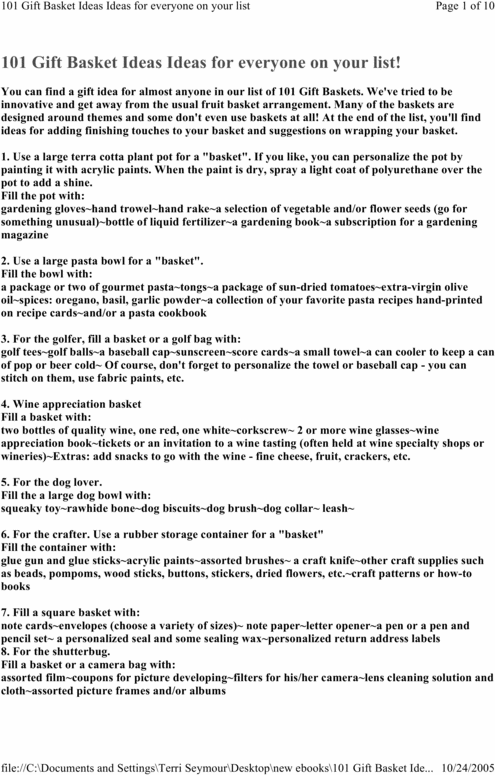 101 Gift Basket Ideas Ideas for everyone on your list

Page 1 of 10

101 Gift Basket Ideas Ideas for everyone on your list!

You can find a gift idea for almost anyone in our list of 101 Gift Baskets. We've tried to be innovative and get away from the usual fruit basket arrangement. Many of the baskets are designed around themes and some don't even use baskets at all! At the end of the list, you'll find ideas for adding finishing touches to your basket and suggestions on wrapping your basket.

1. Use a large terra cotta plant pot for a "basket". If you like, you can personalize the pot by painting it with acrylic paints. When the paint is dry, spray a light coat of polyurethane over the pot to add a shine.
Fill the pot with:
gardening gloves~hand trowel~hand rake~a selection of vegetable and/or flower seeds (go for something unusual)~bottle of liquid fertilizer~a gardening book~a subscription for a gardening magazine

2. Use a large pasta bowl for a "basket".
Fill the bowl with:
a package or two of gourmet pasta~tongs~a package of sun-dried tomatoes~extra-virgin olive oil~spices: oregano, basil, garlic powder~a collection of your favorite pasta recipes hand-printed on recipe cards~and/or a pasta cookbook

3. For the golfer, fill a basket or a golf bag with:
golf tees~golf balls~a baseball cap~sunscreen~score cards~a small towel~a can cooler to keep a can of pop or beer cold~ Of course, don't forget to personalize the towel or baseball cap - you can stitch on them, use fabric paints, etc.

4. Wine appreciation basket
Fill a basket with:
two bottles of quality wine, one red, one white~corkscrew~ 2 or more wine glasses~wine appreciation book~tickets or an invitation to a wine tasting (often held at wine specialty shops or wineries)~Extras: add snacks to go with the wine - fine cheese, fruit, crackers, etc.

5. For the dog lover.
Fill the a large dog bowl with:
squeaky toy~rawhide bone~dog biscuits~dog brush~dog collar~ leash~

6. For the crafter. Use a rubber storage container for a "basket"
Fill the container with:
glue gun and glue sticks~acrylic paints~assorted brushes~ a craft knife~other craft supplies such as beads, pompoms, wood sticks, buttons, stickers, dried flowers, etc.~craft patterns or how-to books

7. Fill a square basket with:
note cards~envelopes (choose a variety of sizes)~ note paper~letter opener~a pen or a pen and pencil set~ a personalized seal and some sealing wax~personalized return address labels
8. For the shutterbug.
Fill a basket or a camera bag with:
assorted film~coupons for picture developing~filters for his/her camera~lens cleaning solution and cloth~assorted picture frames and/or albums

file://C:\Documents and Settings\Terri Seymour\Desktop\new ebooks\101 Gift Basket Ide... 10/24/2005